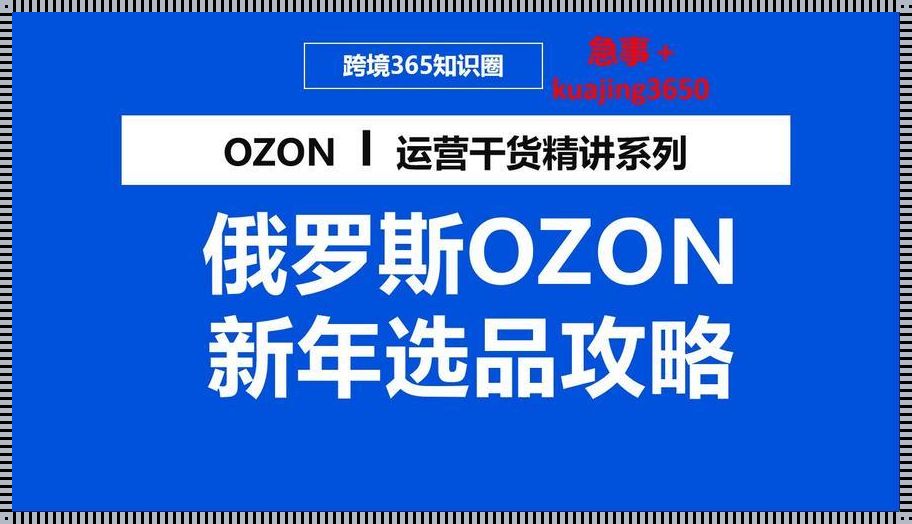 跨境365知识圈

急事 +
kuajing3650

OZON | 运营干货精讲系列

俄罗斯OZON
新年选品攻略